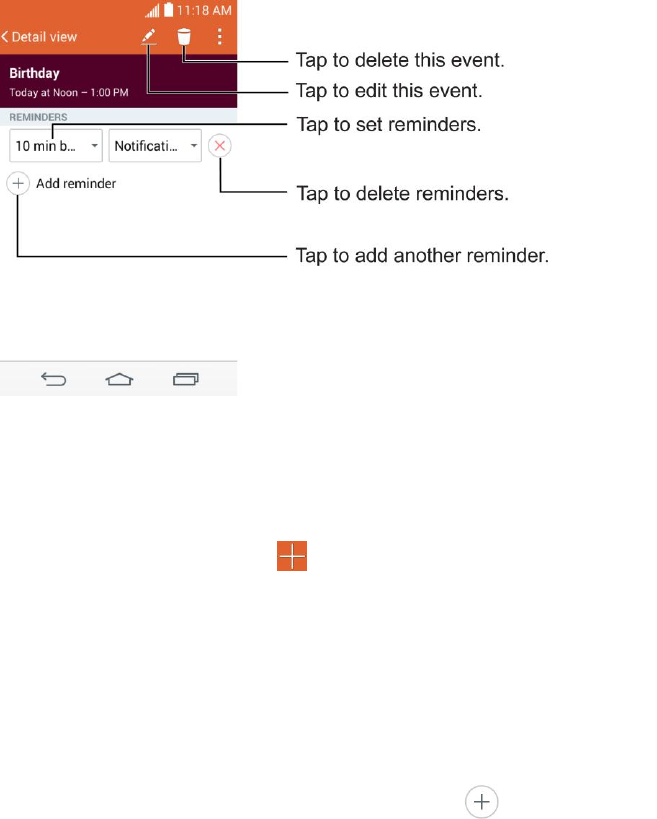 11:18 AM

Detail view

Birthday
Today at Noon – 1:00 PM

REMINDERS

10 min b...

Notificati...

Add reminder

Tap to delete this event.

Tap to edit this event.

Tap to set reminders.

Tap to delete reminders.

Tap to add another reminder.